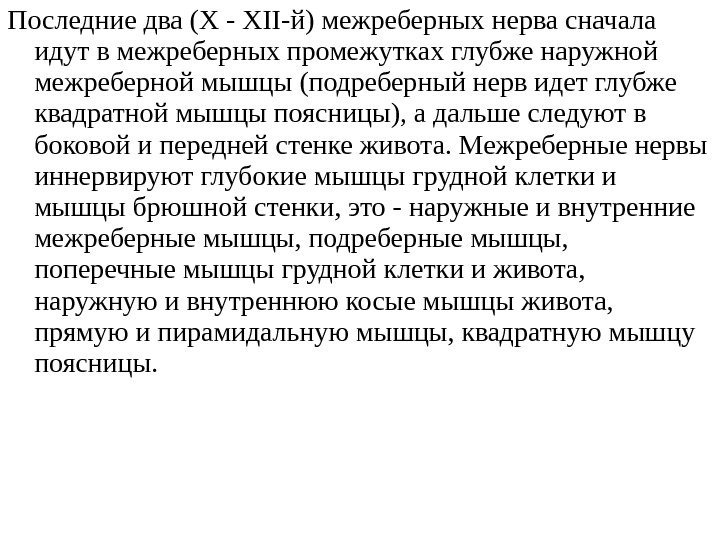 Последние два (X - XII-й) межреберных нерва сначала идут в межреберных промежутках глубже наружной межреберной мышцы (подреберный нерв идет глубже квадратной мышцы поясницы), а дальше следуют в боковой и передней стенке живота. Межреберные нервы иннервируют глубокие мышцы грудной клетки и мышцы брюшной стенки, это - наружные и внутренние межреберные мышцы, подреберные мышцы, поперечные мышцы грудной клетки и живота, наружную и внутреннюю косые мышцы живота, прямую и пирамидальную мышцы, квадратную мышцу поясницы.